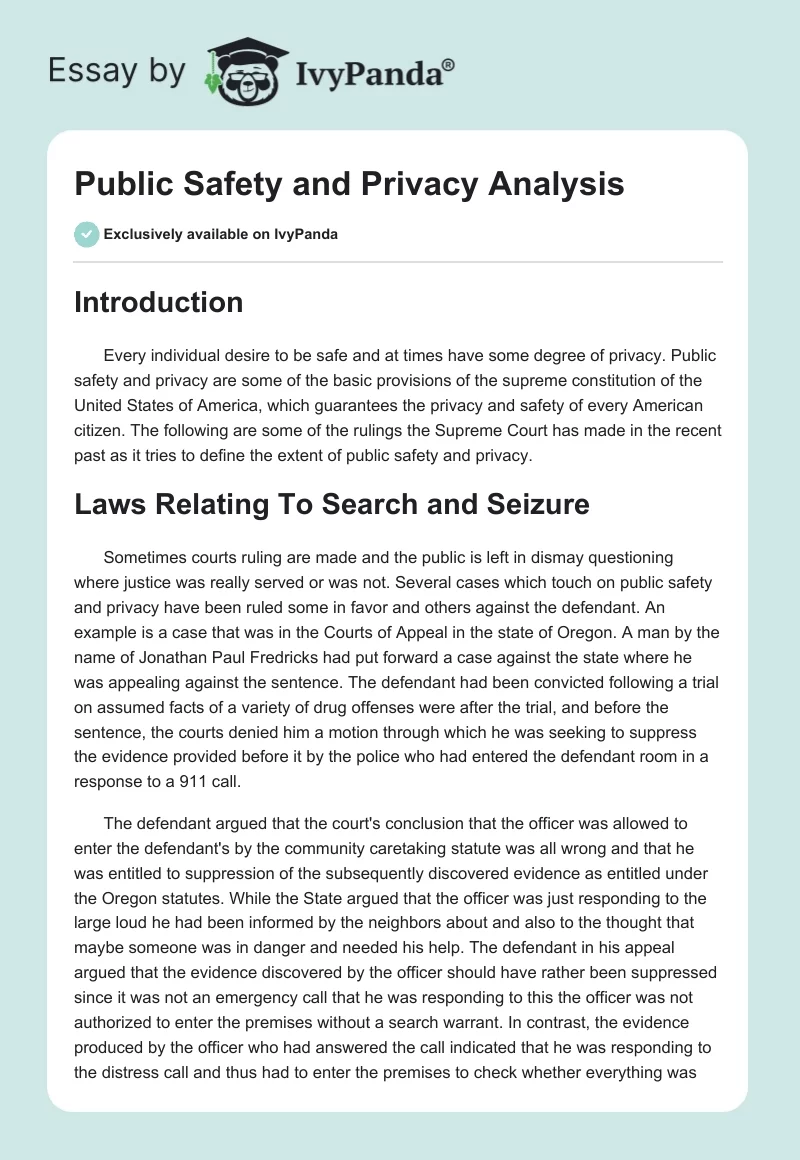 Essay by IvyPanda®

Public Safety and Privacy Analysis

Exclusively available on IvyPanda

Introduction

Every individual desire to be safe and at times have some degree of privacy. Public safety and privacy are some of the basic provisions of the supreme constitution of the United States of America, which guarantees the privacy and safety of every American citizen. The following are some of the rulings the Supreme Court has made in the recent past as it tries to define the extent of public safety and privacy.

Laws Relating To Search and Seizure

Sometimes courts ruling are made and the public is left in dismay questioning where justice was really served or was not. Several cases which touch on public safety and privacy have been ruled some in favor and others against the defendant. An example is a case that was in the Courts of Appeal in the state of Oregon. A man by the name of Jonathan Paul Fredricks had put forward a case against the state where he was appealing against the sentence. The defendant had been convicted following a trial on assumed facts of a variety of drug offenses were after the trial, and before the sentence, the courts denied him a motion through which he was seeking to suppress the evidence provided before it by the police who had entered the defendant room in a response to a 911 call.

The defendant argued that the court's conclusion that the officer was allowed to enter the defendant's by the community caretaking statute was all wrong and that he was entitled to suppression of the subsequently discovered evidence as entitled under the Oregon statutes. While the State argued that the officer was just responding to the large loud he had been informed by the neighbors about and also to the thought that maybe someone was in danger and needed his help. The defendant in his appeal argued that the evidence discovered by the officer should have rather been suppressed since it was not an emergency call that he was responding to this the officer was not authorized to enter the premises without a search warrant. In contrast, the evidence produced by the officer who had answered the call indicated that he was responding to the distress call and thus had to enter the premises to check whether everything was